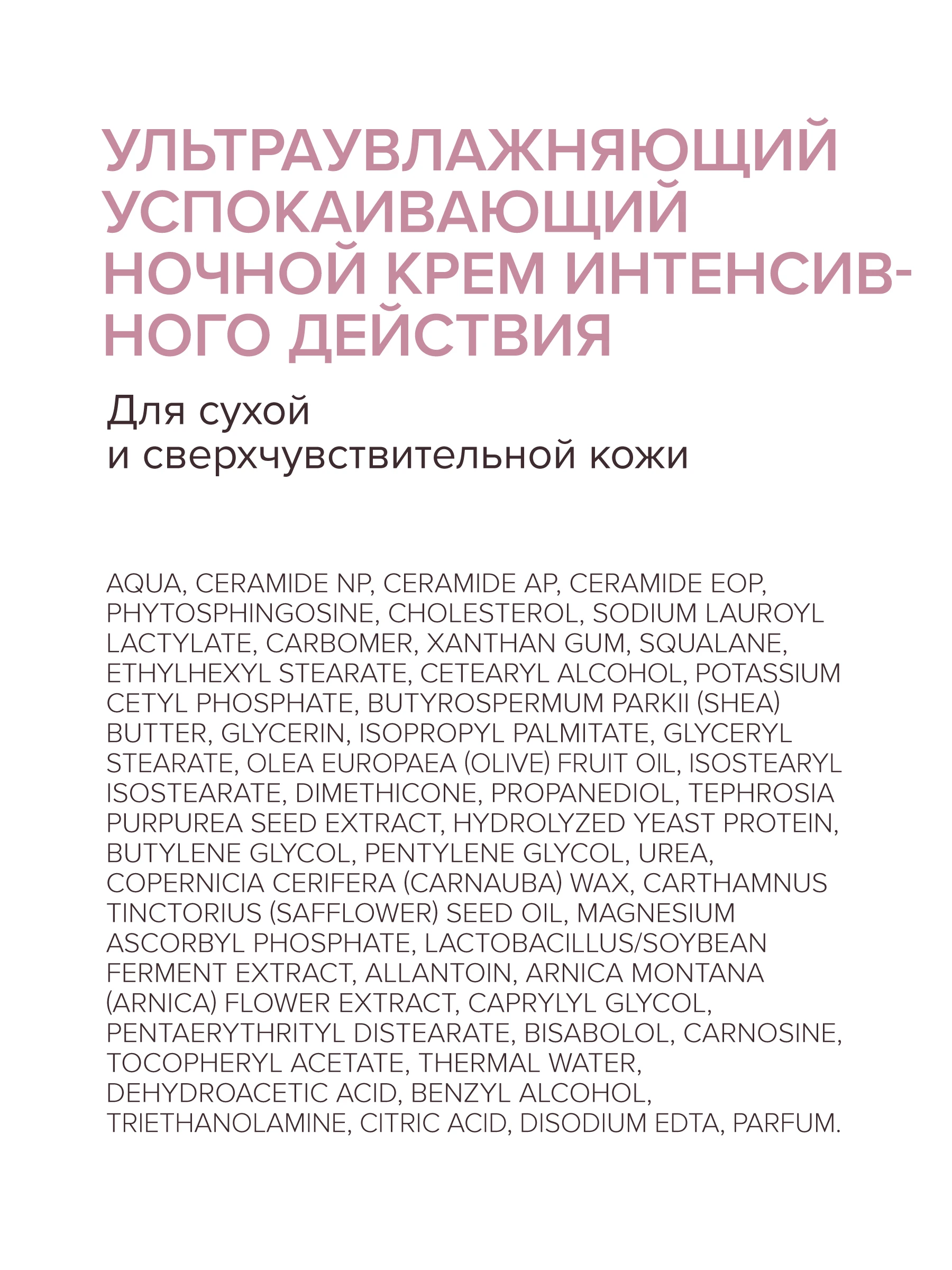 УЛЬТРАУВЛАЖНЯЮЩИЙ УСПОКАИВАЮЩИЙ НОЧНОЙ КРЕМ ИНТЕНСИВНОГО ДЕЙСТВИЯ

Для сухой и сверхчувствительной кожи

AQUA, CERAMIDE NP, CERAMIDE AP, CERAMIDE EOP, PHYTOSPHINGOSINE, CHOLESTEROL, SODIUM LAUROYL LACTYLATE, CARBOMER, XANTHAN GUM, SQUALANE, ETHYLHEXYL STEARATE, CETEARYL ALCOHOL, POTASSIUM CETYL PHOSPHATE, BUTYROSPERMUM PARKII (SHEA) BUTTER, GLYCERIN, ISOPROPYL PALMITATE, GLYCERYL STEARATE, OLEA EUROPAEA (OLIVE) FRUIT OIL, ISOSTEARYL ISOSTEARATE, DIMETHICONE, PROPANEDIOL, TEPHROSIA PURPUREA SEED EXTRACT, HYDROLYZED YEAST PROTEIN, BUTYLENE GLYCOL, PENTYLENE GLYCOL, UREA, COPERNICIA CERIFERA (CARNAUBA) WAX, CARTHAMNUS TINCTORIUS (SAFFLOWER) SEED OIL, MAGNESIUM ASCORBYL PHOSPHATE, LACTOBACILLUS/SOYBEAN FERMENT EXTRACT, ALLANTOIN, ARNICA MONTANA (ARNICA) FLOWER EXTRACT, CAPRYLYL GLYCOL, PENTAERYTHRITYL DISTEARATE, BISABOLOL, CARNOSINE, TOCOPHERYL ACETATE, THERMAL WATER, DEHYDROACETIC ACID, BENZYL ALCOHOL, TRIETHANOLAMINE, CITRIC ACID, DISODIUM EDTA, PARFUM.